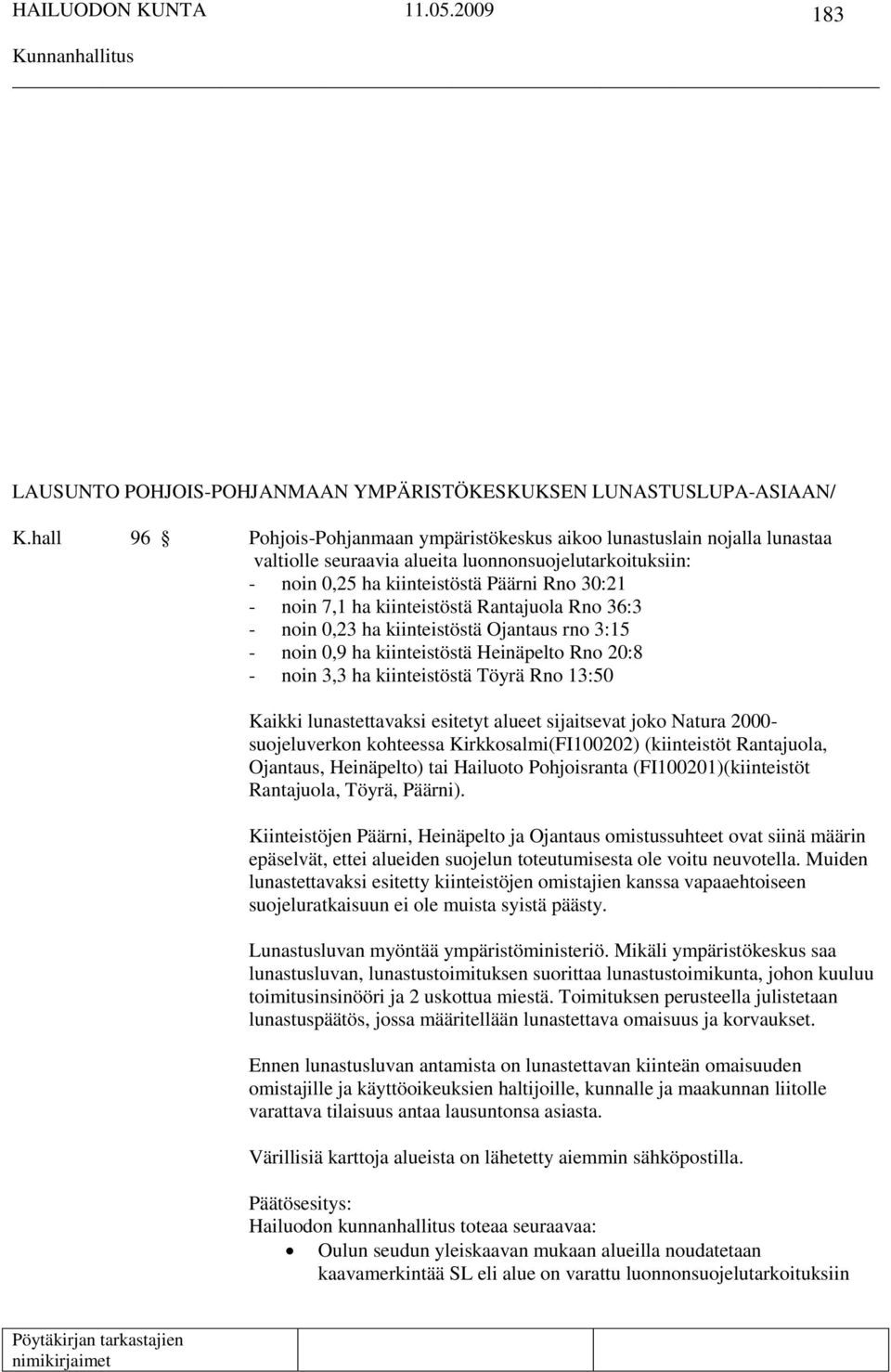 HAILUODON KUNTA 11.05.2009 183
Kunnanhallitus

LAUSUNTO POHJOIS-POHJANMAAN YMPÄRISTÖKESKUKSEN LUNASTUSLUPA-ASIAAN/

K.hall 96 § Pohjois-Pohjanmaan ympäristökeskus aikoo lunastuslain nojalla lunastaa valtiolle seuraavia alueita luonnonsuojelutarkoituksiin:
- noin 0,25 ha kiinteistöstä Päärni Rno 30:21
- noin 7,1 ha kiinteistöstä Rantajuola Rno 36:3
- noin 0,23 ha kiinteistöstä Ojantaus rno 3:15
- noin 0,9 ha kiinteistöstä Heinäpelto Rno 20:8
- noin 3,3 ha kiinteistöstä Töyrä Rno 13:50

Kaikki lunastettavaksi esitetyt alueet sijaitsevat joko Natura 2000-suojeluverkon kohteessa Kirkkosalmi(FI100202) (kiinteistöt Rantajuola, Ojantaus, Heinäpelto) tai Hailuoto Pohjoisranta (FI100201)(kiinteistöt Rantajuola, Töyrä, Päärni).

Kiinteistöjen Päärni, Heinäpelto ja Ojantaus omistussuhteet ovat siinä määrin epäselvät, ettei alueiden suojelun toteutumisesta ole voitu neuvotella. Muiden lunastettavaksi esitetty kiinteistöjen omistajien kanssa vapaaehtoiseen suojeluratkaisuun ei ole muista syistä päästy.

Lunastusluvan myöntää ympäristöministeriö. Mikäli ympäristökeskus saa lunastusluvan, lunastustoimituksen suorittaa lunastustoimikunta, johon kuuluu toimitusinsinööri ja 2 uskottua miestä. Toimituksen perusteella julistetaan lunastuspäätös, jossa määritellään lunastettava omaisuus ja korvaukset.

Ennen lunastusluvan antamista on lunastettavan kiinteän omaisuuden omistajille ja käyttöoikeuksien haltijoille, kunnalle ja maakunnan liitolle varattava tilaisuus antaa lausuntonsa asiasta.

Värillisiä karttoja alueista on lähetetty aiemmin sähköpostilla.

Päätösesitys:
Hailuodon kunnanhallitus toteaa seuraavaa:
• Oulun seudun yleiskaavan mukaan alueilla noudatetaan kaavamerkintää SL eli alue on varattu luonnonsuojelutarkoituksiin

Pöytäkirjan tarkastajien nimikirjaimet